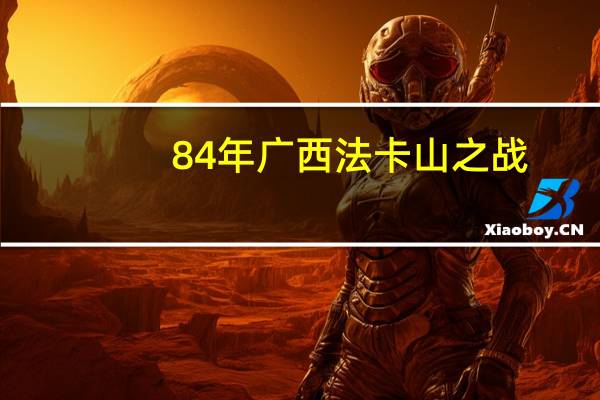 84年广西法卡山之战

Xiaoboy.CN